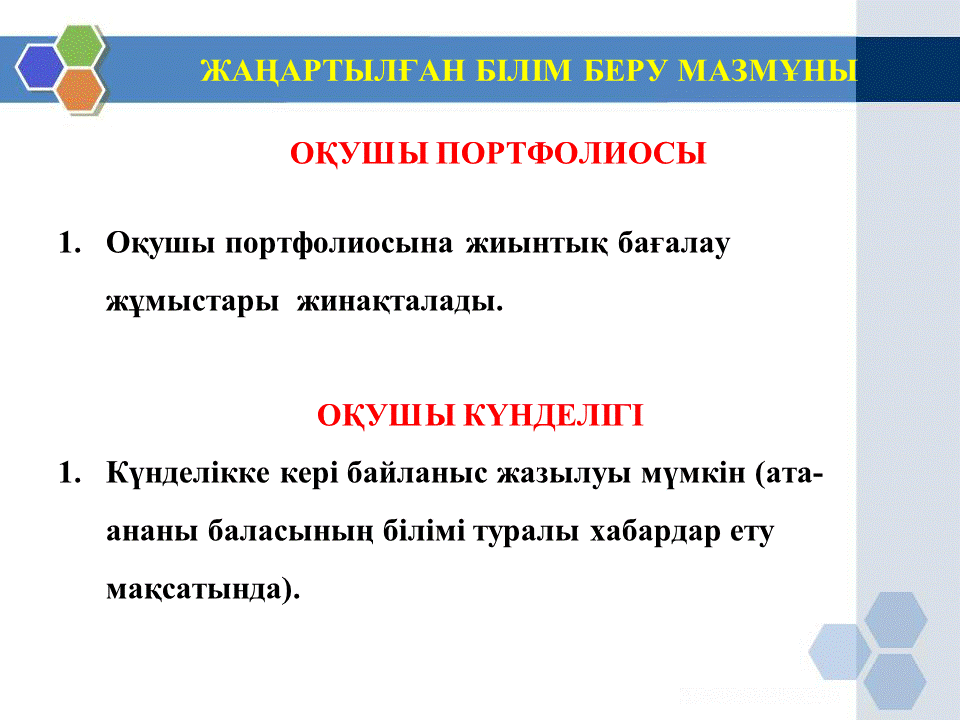 ЖАҢАРТЫЛҒАН БІЛІМ БЕРУ МАЗМҰНЫ

ОҚУШЫ ПОРТФОЛИОСЫ

1. Оқушы портфолиосына жиынтық бағалау жұмыстары жинақталады.

ОҚУШЫ КҮНДЕЛІГІ

1. Күнделікке кері байланыс жазылуы мүмкін (ата-ананы баласының білімі туралы хабардар ету мақсатында).